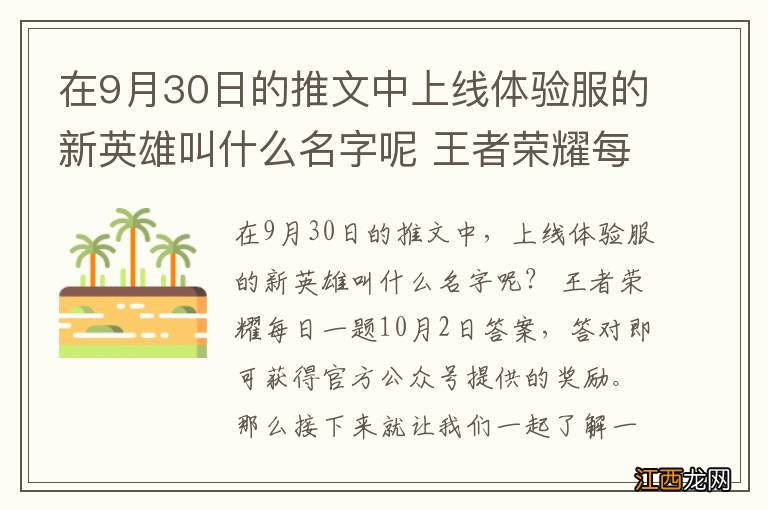 在9月30日的推文中上线体验服的新英雄叫什么名字呢 王者荣耀每

在9月30日的推文中，上线体验服的新英雄叫什么名字呢？ 王者荣耀每日一题10月2日答案，答对即可获得官方公众号提供的奖励。那么接下来就让我们一起了解一

江西龙网